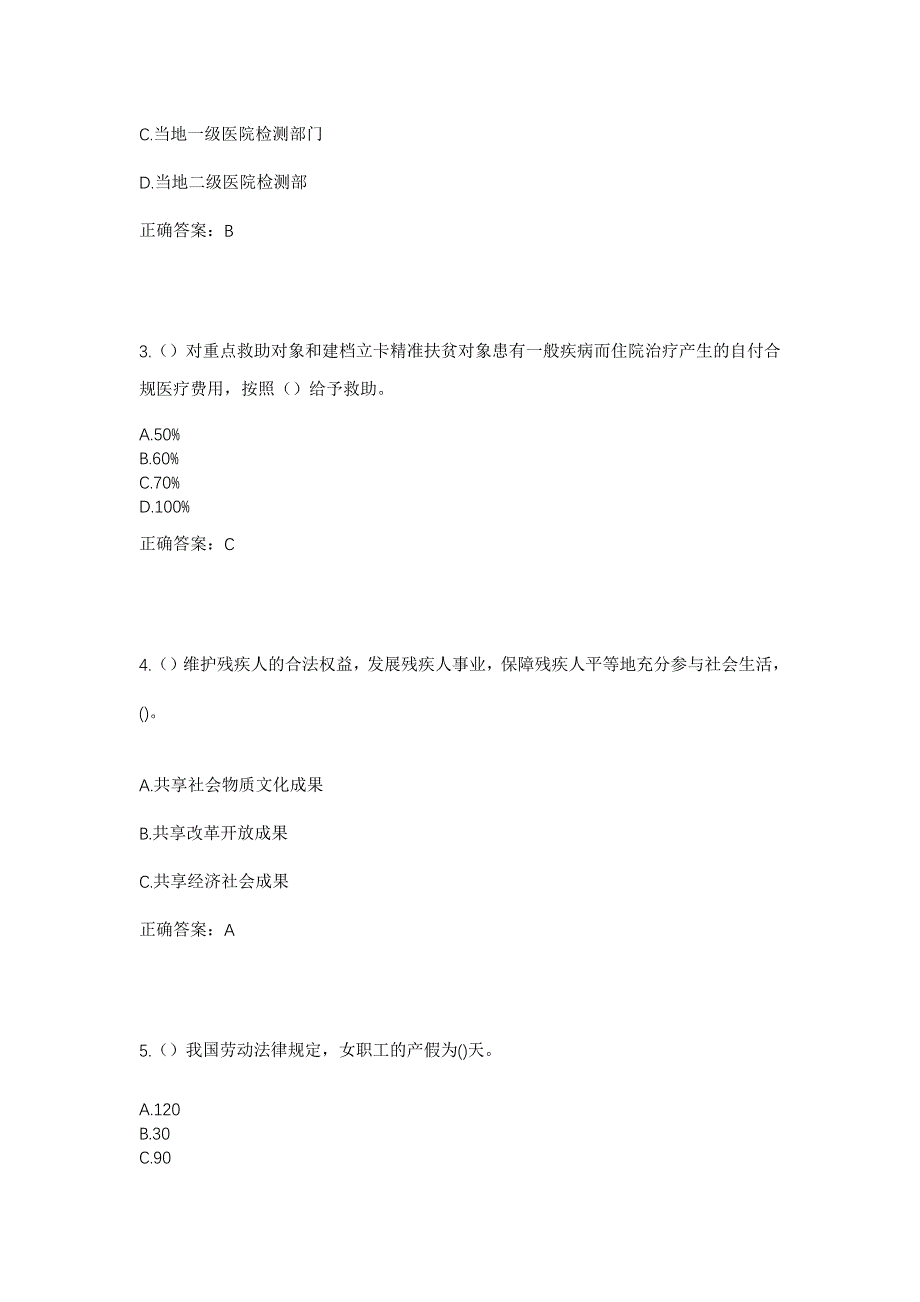 C.当地一级医院检测部门

D.当地二级医院检测部

正确答案：B

3.（）对重点救助对象和建档立卡精准扶贫对象患有一般疾病而住院治疗产生的自付合规医疗费用，按照（）给予救助。

A.50%
B.60%
C.70%
D.100%

正确答案：C

4.（）维护残疾人的合法权益，发展残疾人事业，保障残疾人平等地充分参与社会生活，()。

A.共享社会物质文化成果

B.共享改革开放成果

C.共享经济社会成果

正确答案：A

5.（）我国劳动法律规定，女职工的产假为()天。

A.120
B.30
C.90